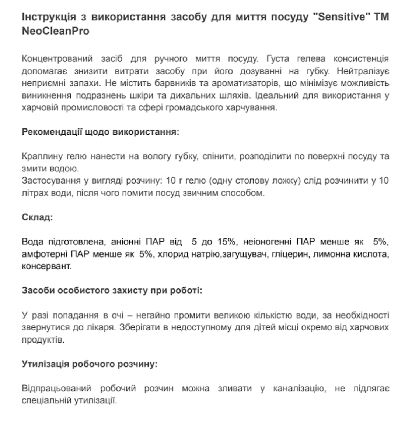 Інструкція з використання засобу для миття посуду "Sensitive" ТМ NeoCleanPro

Концентрований засіб для ручного миття посуду. Густа гелева консистенція допомагає знизити витрати засобу при його дозуванні на губку. Нейтралізує неприємні запахи. Не містить барвників та ароматизаторів, що мінімізує можливість виникнення подразнень шкіри та дихальних шляхів. Ідеальний для використання у харчовій промисловості та сфері громадського харчування.

Рекомендації щодо використання:

Краплину гелю нанести на вологу губку, спінити, розподілити по поверхні посуду та змити водою.
Застосування у вигляді розчину: 10 г гелю (одну столову ложку) слід розчинити у 10 літрах води, після чого помити посуд звичним способом.

Склад:

Вода підготовлена, аніонні ПАР від 5 до 15%, неіоногенні ПАР менше як 5%, амфотерні ПАР менше як 5%, хлорид натрію,загущувач, гліцерин, лимонна кислота, консервант.

Засоби особистого захисту при роботі:

У разі попадання в очі – негайно промити великою кількістю води, за необхідності звернутися до лікаря. Зберігати в недоступному для дітей місці окремо від харчових продуктів.

Утилізація робочого розчину:

Відпрацьований робочий розчин можна зливати у каналізацію, не підлягає спеціальній утилізації.